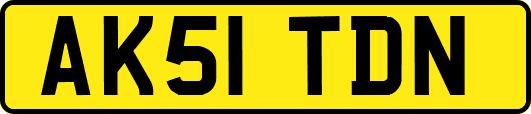 AK51 TDN